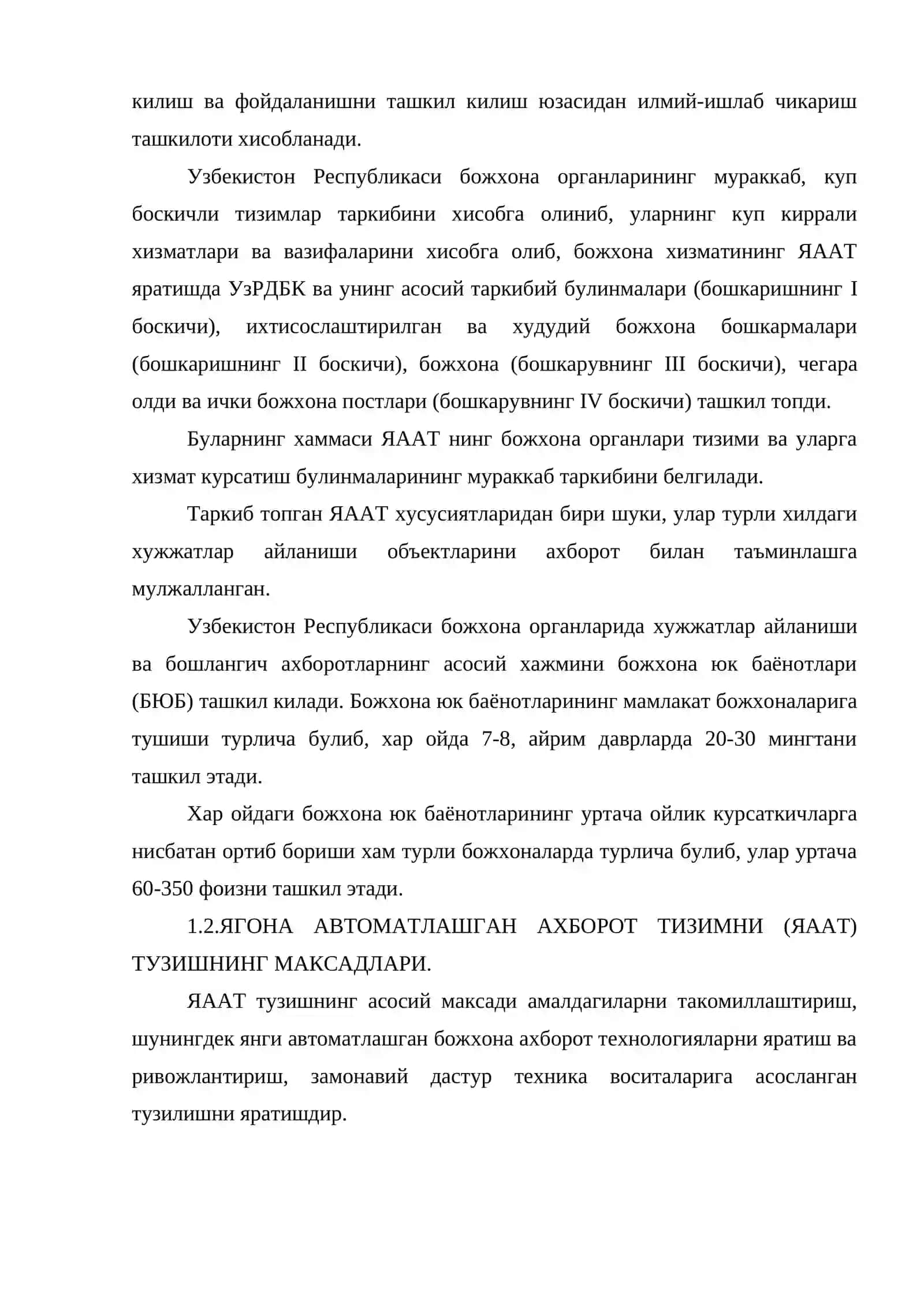 килиш ва фойдаланишни ташкил килиш юзасидан илмий-ишлаб чикариш ташкилоти хисобланади.

Узбекистон Республикаси божхона органларининг мураккаб, куп боскичли тизимлар таркибини хисобга олиниб, уларнинг куп киррали хизматлари ва вазифаларини хисобга олиб, божхона хизматининг ЯААТ яратишда УзРДБК ва унинг асосий таркибий булинмалари (бошкаришнинг I боскичи), ихтисослаштирилган ва худудий божхона бошкармалари (бошкаришнинг II боскичи), божхона (бошкарувнинг III боскичи), чегара олди ва ички божхона постлари (бошкарувнинг IV боскичи) ташкил топди.

Буларнинг хаммаси ЯААТ нинг божхона органлари тизими ва уларга хизмат курсатиш булинмаларининг мураккаб таркибини белгилади.

Таркиб топган ЯААТ хусусиятларидан бири шуки, улар турли хилдаги хужжатлар айланиши объектларини ахборот билан таъминлашга мулжалланган.

Узбекистон Республикаси божхона органларида хужжатлар айланиши ва бошлангич ахборотларнинг асосий хажмини божхона юк баёнотлари (БЮБ) ташкил килади. Божхона юк баёнотларининг мамлакат божхоналарига тушиши турлича булиб, хар ойда 7-8, айрим даврларда 20-30 мингтани ташкил этади.

Хар ойдаги божхона юк баёнотларининг уртача ойлик курсаткичларга нисбатан ортиб бориши хам турли божхоналарда турлича булиб, улар уртача 60-350 фоизни ташкил этади.

1.2.ЯГОНА АВТОМАТЛАШГАН АХБОРОТ ТИЗИМНИ (ЯААТ) ТУЗИШНИНГ МАКСАДЛАРИ.

ЯААТ тузишнинг асосий максади амалдагиларни такомиллаштириш, шунингдек янги автоматлашган божхона ахборот технологияларни яратиш ва ривожлантириш, замонавий дастур техника воситаларига асосланган тузилишни яратишдир.